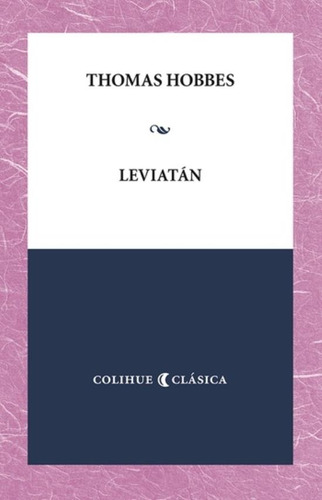 THOMAS HOBBES

LEVIATÁN

COLIHUE CLÁSICA